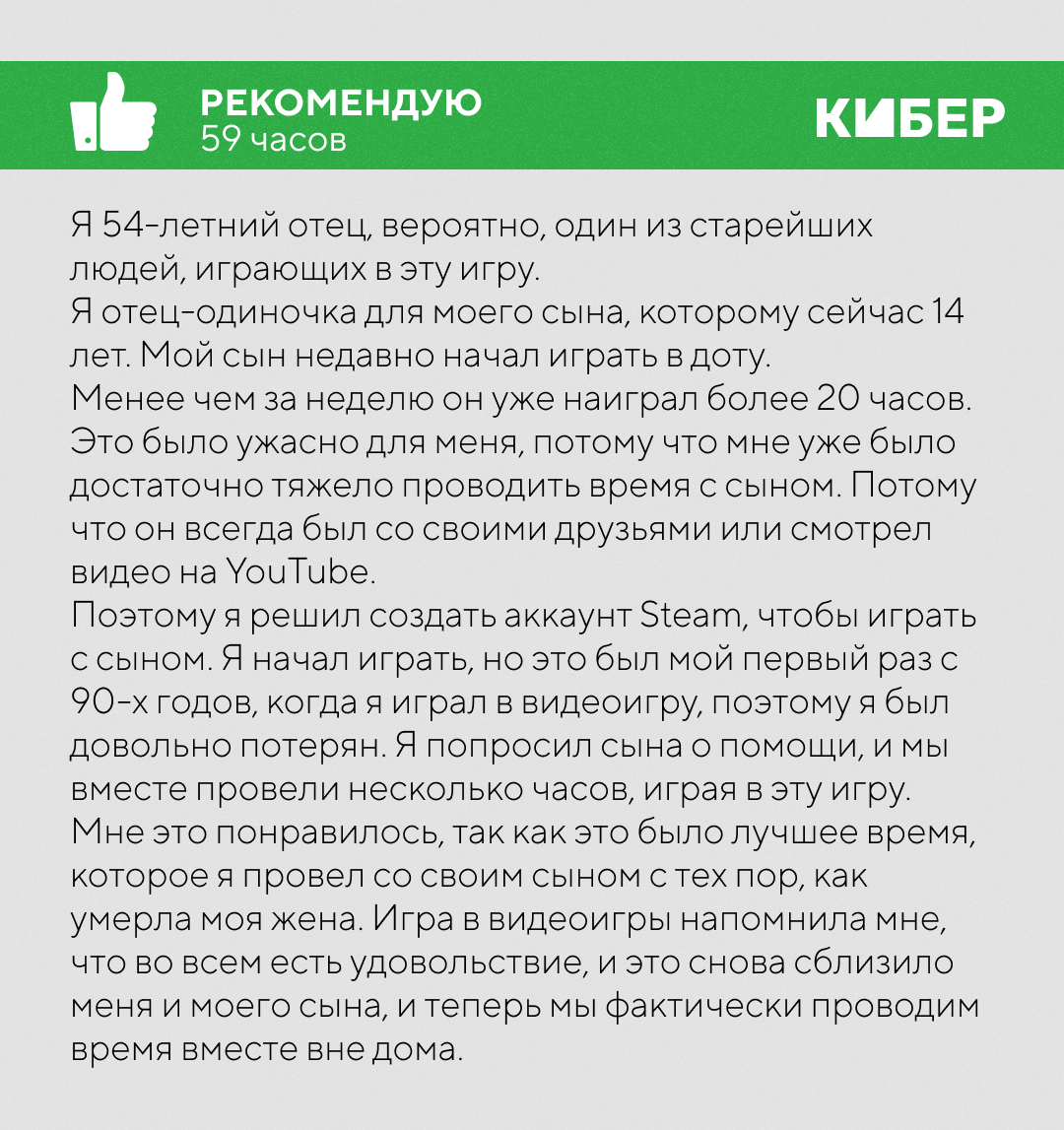 РЕКОМЕНДУЮ
59 часов

КИБЕР

Я 54-летний отец, вероятно, один из старейших людей, играющих в эту игру.
Я отец-одиночка для моего сына, которому сейчас 14 лет. Мой сын недавно начал играть в доту.
Менее чем за неделю он уже наиграл более 20 часов. Это было ужасно для меня, потому что мне уже было достаточно тяжело проводить время с сыном. Потому что он всегда был со своими друзьями или смотрел видео на YouTube.
Поэтому я решил создать аккаунт Steam, чтобы играть с сыном. Я начал играть, но это был мой первый раз с 90-х годов, когда я играл в видеоигру, поэтому я был довольно потерян. Я попросил сына о помощи, и мы вместе провели несколько часов, играя в эту игру.
Мне это понравилось, так как это было лучшее время, которое я провел со своим сыном с тех пор, как умерла моя жена. Игра в видеоигры напомнила мне, что во всем есть удовольствие, и это снова сблизило меня и моего сына, и теперь мы фактически проводим время вместе вне дома.